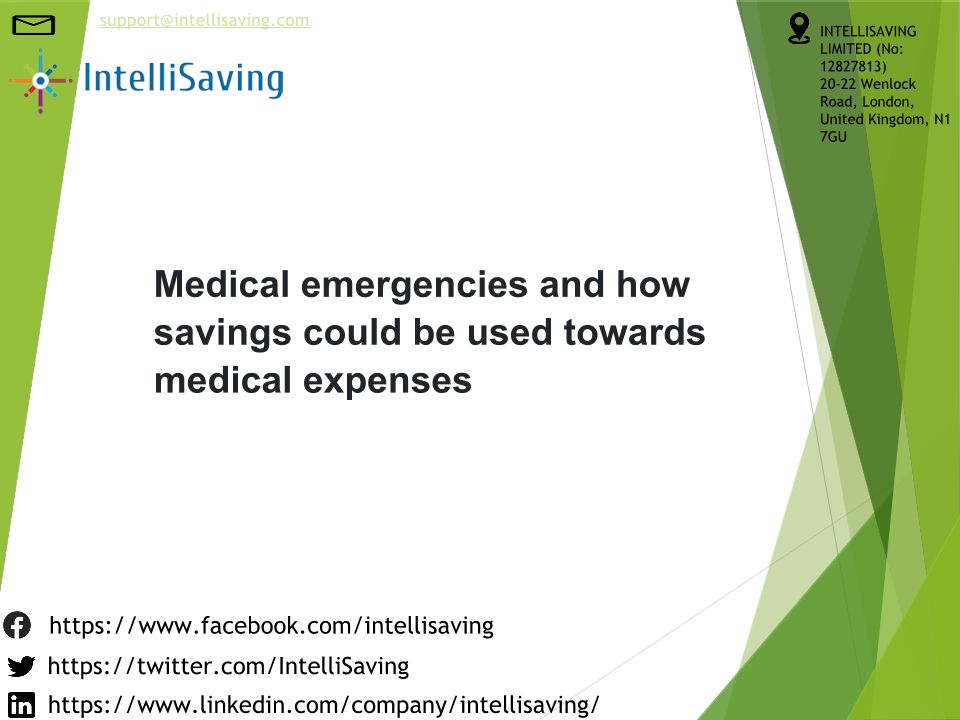 support@intellisaving.com

IntelliSaving

INTELLISAVING LIMITED (No: 12827813)
20-22 Wenlock Road, London, United Kingdom, N1 7GU

Medical emergencies and how savings could be used towards medical expenses

https://www.facebook.com/intellisaving
https://twitter.com/IntelliSaving
https://www.linkedin.com/company/intellisaving/